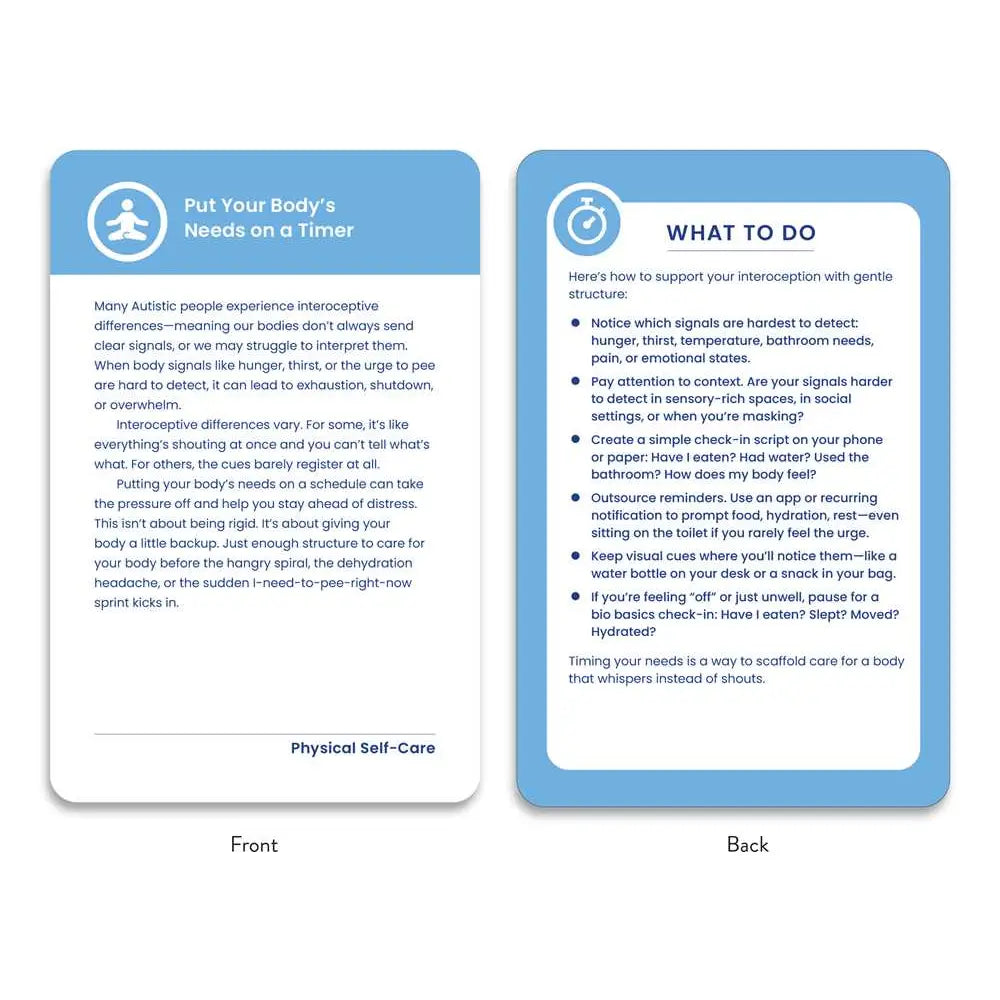 Put Your Body's Needs on a Timer

Many Autistic people experience interoceptive differences—meaning our bodies don't always send clear signals, or we may struggle to interpret them. When body signals like hunger, thirst, or the urge to pee are hard to detect, it can lead to exhaustion, shutdown, or overwhelm.

Interoceptive differences vary. For some, it's like everything's shouting at once and you can't tell what's what. For others, the cues barely register at all.

Putting your body's needs on a schedule can take the pressure off and help you stay ahead of distress. This isn't about being rigid. It's about giving your body a little backup. Just enough structure to care for your body before the hangry spiral, the dehydration headache, or the sudden I-need-to-pee-right-now sprint kicks in.

Physical Self-Care

Front

WHAT TO DO

Here's how to support your interoception with gentle structure:

- Notice which signals are hardest to detect: hunger, thirst, temperature, bathroom needs, pain, or emotional states.
- Pay attention to context. Are your signals harder to detect in sensory-rich spaces, in social settings, or when you're masking?
- Create a simple check-in script on your phone or paper: Have I eaten? Had water? Used the bathroom? How does my body feel?
- Outsource reminders. Use an app or recurring notification to prompt food, hydration, rest—even sitting on the toilet if you rarely feel the urge.
- Keep visual cues where you'll notice them—like a water bottle on your desk or a snack in your bag.
- If you're feeling "off" or just unwell, pause for a bio basics check-in: Have I eaten? Slept? Moved? Hydrated?

Timing your needs is a way to scaffold care for a body that whispers instead of shouts.

Back